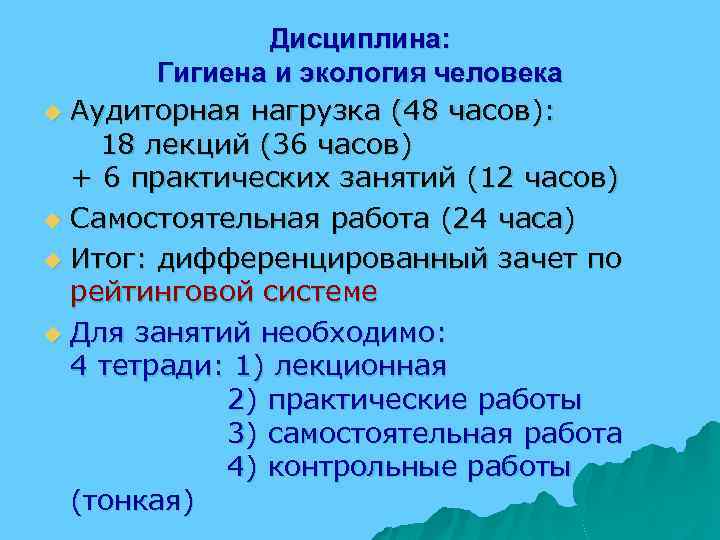 Дисциплина:
Гигиена и экология человека

Аудиторная нагрузка (48 часов):
18 лекций (36 часов)
+ 6 практических занятий (12 часов)

Самостоятельная работа (24 часа)

Итог: дифференцированный зачет по рейтинговой системе

Для занятий необходимо:
4 тетради: 1) лекционная
2) практические работы
3) самостоятельная работа
4) контрольные работы (тонкая)